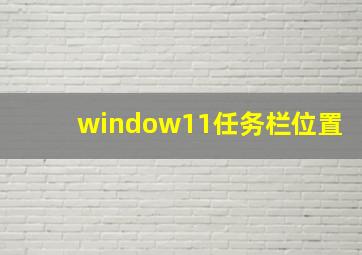 window11任务栏位置